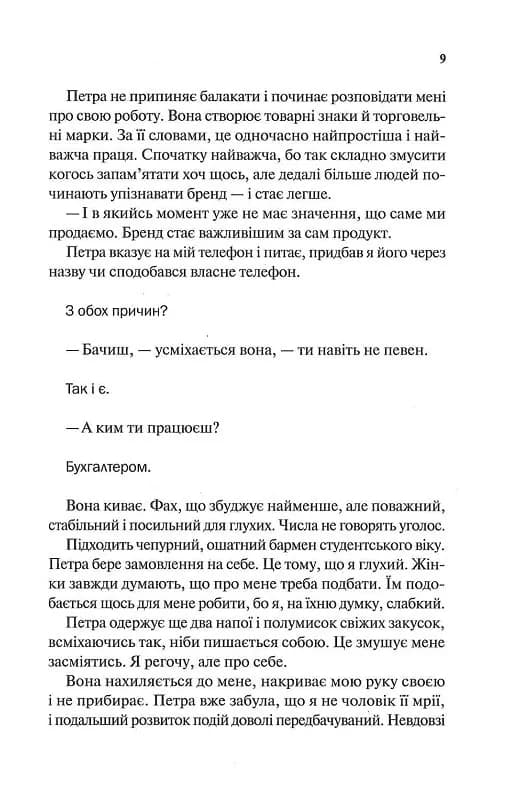 9

Петра не припиняє балакати і починає розповідати мені про свою роботу. Вона створює товарні знаки й торговельні марки. За її словами, це одночасно найпростіша і найважча праця. Спочатку найважча, бо так складно змусити когось запам'ятати хоч щось, але дедалі більше людей починають упізнавати бренд — і стає легше.

— І в якийсь момент уже не має значення, що саме ми продаємо. Бренд стає важливішим за сам продукт.

Петра вказує на мій телефон і питає, придбав я його через назву чи сподобався власне телефон.

З обох причин?

— Бачиш, — усміхається вона, — ти навіть не певен.

Так і є.

— А ким ти працюєш?

Бухгалтером.

Вона киває. Фах, що збуджує найменше, але поважний, стабільний і посильний для глухих. Числа не говорять уголос.

Підходить чепурний, ошатний бармен студентського віку. Петра бере замовлення на себе. Це тому, що я глухий. Жінки завжди думають, що про мене треба подбати. Їм подобається щось для мене робити, бо я, на їхню думку, слабкий.

Петра одержує ще два напої і полумисок свіжих закусок, всміхаючись так, ніби пишається собою. Це змушує мене засміятись. Я регочу, але про себе.

Вона нахиляється до мене, накриває мою руку своєю і не прибирає. Петра вже забула, що я не чоловік її мрії, і подальший розвиток подій доволі передбачуваний. Невдовзі